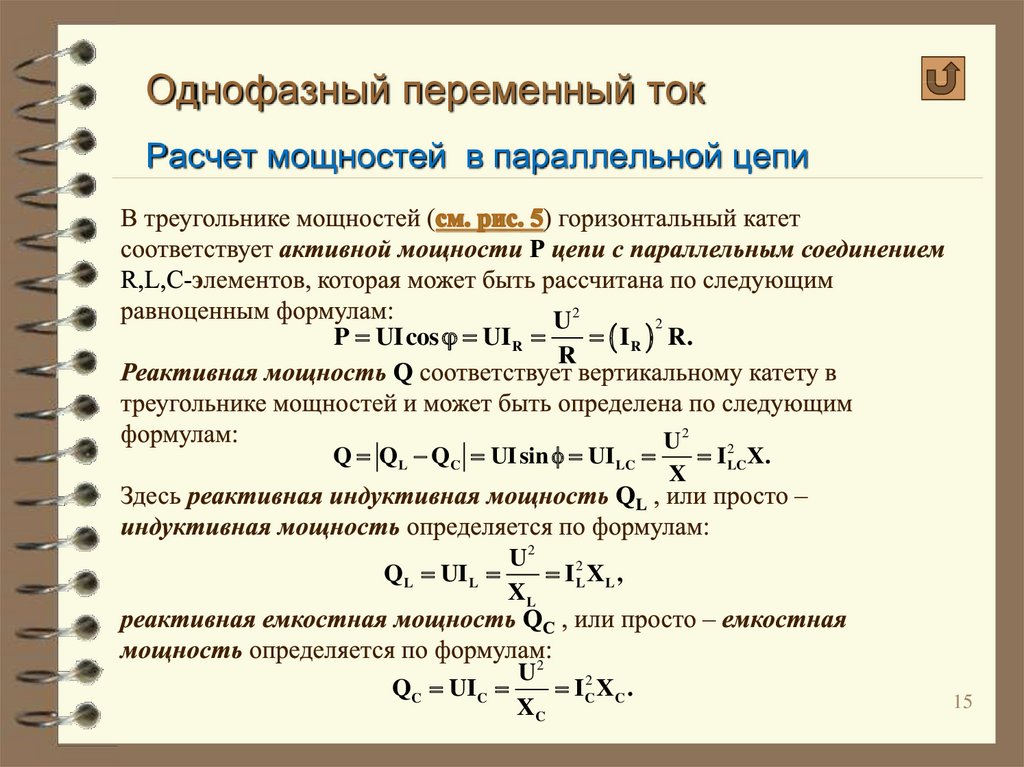 Однофазный переменный ток

Расчет мощностей в параллельной цепи

В треугольнике мощностей (см. рис. 5) горизонтальный катет соответствует активной мощности P цепи с параллельным соединением R,L,C-элементов, которая может быть рассчитана по следующим равноценным формулам:

$P = UI\cos\varphi = UI_R = \frac{U^2}{R} = (I_R)^2 R.$

Реактивная мощность Q соответствует вертикальному катету в треугольнике мощностей и может быть определена по следующим формулам:

$Q = |Q_L - Q_C| = UI\sin\varphi = UI_{LC} = \frac{U^2}{X} = I_{LC}^2 X.$

Здесь реактивная индуктивная мощность $Q_L$ , или просто – индуктивная мощность определяется по формулам:

$Q_L = UI_L = \frac{U^2}{X_L} = I_L^2 X_L,$

реактивная емкостная мощность $Q_C$ , или просто – емкостная мощность определяется по формулам:

$Q_C = UI_C = \frac{U^2}{X_C} = I_C^2 X_C.$

15